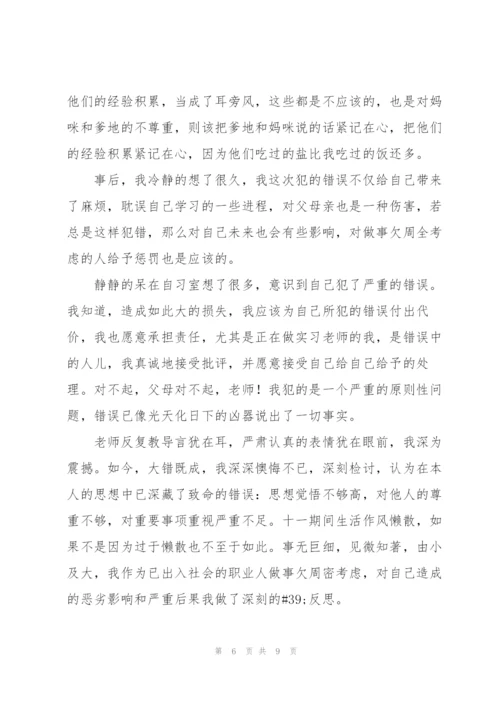 他们的经验积累，当成了耳旁风，这些都是不应该的，也是对妈咪和爹地的不尊重，则该把爹地和妈咪说的话紧记在心，把他们的经验积累紧记在心，因为他们吃过的盐比我吃过的饭还多。

事后，我冷静的想了很久，我这次犯的错误不仅给自己带来了麻烦，耽误自己学习的一些进程，对父母亲也是一种伤害，若总是这样犯错，那么对自己未来也会有些影响，对做事欠周全考虑的人给予惩罚也是应该的。

静静的呆在自习室想了很多，意识到自己犯了严重的错误。我知道，造成如此大的损失，我应该为自己所犯的错误付出代价，我也愿意承担责任，尤其是正在做实习老师的我，是错误中的人儿，我真诚地接受批评，并愿意接受自己给自己给予的处理。对不起，父母对不起，老师！我犯的是一个严重的原则性问题，错误已像光天化日下的凶器说出了一切事实。

老师反复教导言犹在耳，严肃认真的表情犹在眼前，我深为震撼。如今，大错既成，我深深懊悔不已，深刻检讨，认为在本人的思想中已深藏了致命的错误：思想觉悟不够高，对他人的尊重不够，对重要事项重视严重不足。十一期间生活作风懒散，如果不是因为过于懒散也不至于如此。事无巨细，见微知著，由小及大，我作为已出入社会的职业人做事欠周密考虑，对自己造成的恶劣影响和严重后果我做了深刻的#39;反思。

第 6 页 共 9 页